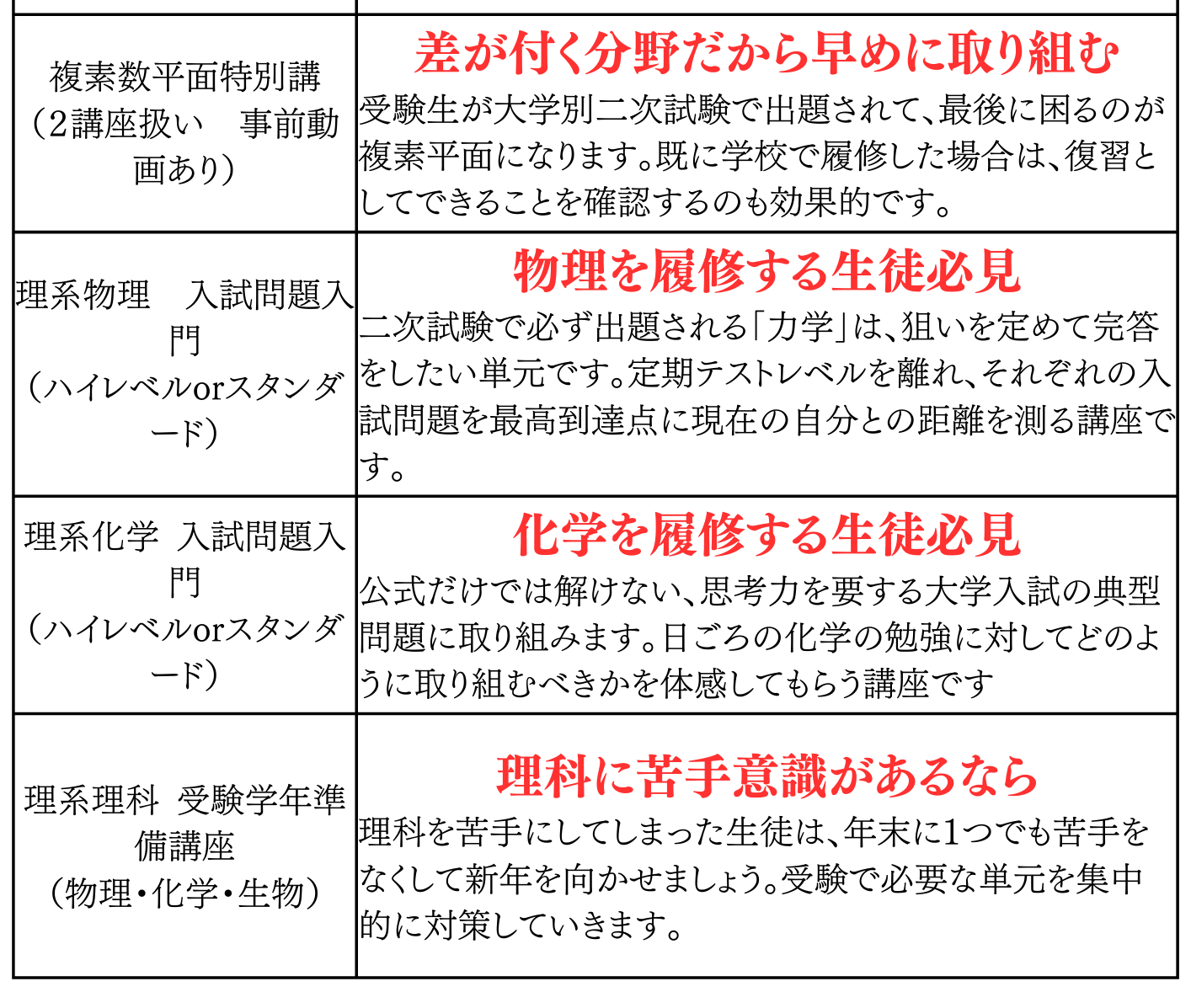 | | |
|---|---|
| 複素数平面特別講（2講座扱い　事前動画あり） | 差が付く分野だから早めに取り組む 受験生が大学別二次試験で出題されて、最後に困るのが複素平面になります。既に学校で履修した場合は、復習としてできることを確認するのも効果的です。 |
| 理系物理　入試問題入門（ハイレベルorスタンダード） | 物理を履修する生徒必見 二次試験で必ず出題される「力学」は、狙いを定めて完答をしたい単元です。定期テストレベルを離れ、それぞれの入試問題を最高到達点に現在の自分との距離を測る講座です。 |
| 理系化学 入試問題入門（ハイレベルorスタンダード） | 化学を履修する生徒必見 公式だけでは解けない、思考力を要する大学入試の典型問題に取り組みます。日ごろの化学の勉強に対してどのように取り組むべきかを体感してもらう講座です |
| 理系理科 受験学年準備講座（物理・化学・生物） | 理科に苦手意識があるなら 理科を苦手にしてしまった生徒は、年末に1つでも苦手をなくして新年を向かせましょう。受験で必要な単元を集中的に対策していきます。 |